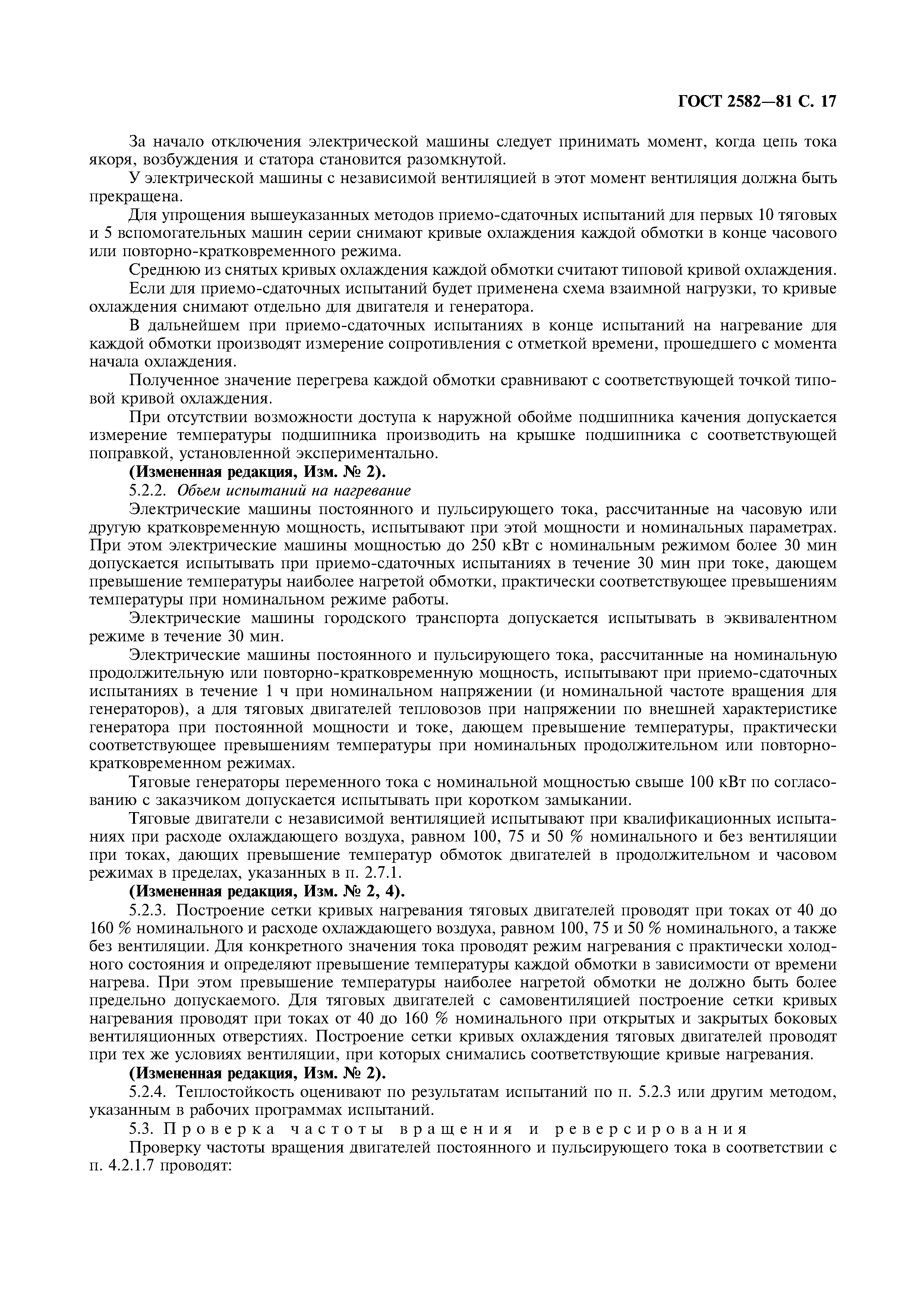 ГОСТ 2582—81 С. 17

За начало отключения электрической машины следует принимать момент, когда цепь тока якоря, возбуждения и статора становится разомкнутой.

У электрической машины с независимой вентиляцией в этот момент вентиляция должна быть прекращена.

Для упрощения вышеуказанных методов приемо-сдаточных испытаний для первых 10 тяговых и 5 вспомогательных машин серии снимают кривые охлаждения каждой обмотки в конце часового или повторно-кратковременного режима.

Среднюю из снятых кривых охлаждения каждой обмотки считают типовой кривой охлаждения.

Если для приемо-сдаточных испытаний будет применена схема взаимной нагрузки, то кривые охлаждения снимают отдельно для двигателя и генератора.

В дальнейшем при приемо-сдаточных испытаниях в конце испытаний на нагревание для каждой обмотки производят измерение сопротивления с отметкой времени, прошедшего с момента начала охлаждения.

Полученное значение перегрева каждой обмотки сравнивают с соответствующей точкой типовой кривой охлаждения.

При отсутствии возможности доступа к наружной обойме подшипника качения допускается измерение температуры подшипника производить на крышке подшипника с соответствующей поправкой, установленной экспериментально.

(Измененная редакция, Изм. № 2).

5.2.2. Объем испытаний на нагревание

Электрические машины постоянного и пульсирующего тока, рассчитанные на часовую или другую кратковременную мощность, испытывают при этой мощности и номинальных параметрах. При этом электрические машины мощностью до 250 кВт с номинальным режимом более 30 мин допускается испытывать при приемо-сдаточных испытаниях в течение 30 мин при токе, дающем превышение температуры наиболее нагретой обмотки, практически соответствующее превышениям температуры при номинальном режиме работы.

Электрические машины городского транспорта допускается испытывать в эквивалентном режиме в течение 30 мин.

Электрические машины постоянного и пульсирующего тока, рассчитанные на номинальную продолжительную или повторно-кратковременную мощность, испытывают при приемо-сдаточных испытаниях в течение 1 ч при номинальном напряжении (и номинальной частоте вращения для генераторов), а для тяговых двигателей тепловозов при напряжении по внешней характеристике генератора при постоянной мощности и токе, дающем превышение температуры, практически соответствующее превышениям температуры при номинальных продолжительном или повторно-кратковременном режимах.

Тяговые генераторы переменного тока с номинальной мощностью свыше 100 кВт по согласованию с заказчиком допускается испытывать при коротком замыкании.

Тяговые двигатели с независимой вентиляцией испытывают при квалификационных испытаниях при расходе охлаждающего воздуха, равном 100, 75 и 50 % номинального и без вентиляции при токах, дающих превышение температур обмоток двигателей в продолжительном и часовом режимах в пределах, указанных в п. 2.7.1.

(Измененная редакция, Изм. № 2, 4).

5.2.3. Построение сетки кривых нагревания тяговых двигателей проводят при токах от 40 до 160 % номинального и расходе охлаждающего воздуха, равном 100, 75 и 50 % номинального, а также без вентиляции. Для конкретного значения тока проводят режим нагревания с практически холодного состояния и определяют превышение температуры каждой обмотки в зависимости от времени нагрева. При этом превышение температуры наиболее нагретой обмотки не должно быть более предельно допускаемого. Для тяговых двигателей с самовентиляцией построение сетки кривых нагревания проводят при токах от 40 до 160 % номинального при открытых и закрытых боковых вентиляционных отверстиях. Построение сетки кривых охлаждения тяговых двигателей проводят при тех же условиях вентиляции, при которых снимались соответствующие кривые нагревания.

(Измененная редакция, Изм. № 2).

5.2.4. Теплостойкость оценивают по результатам испытаний по п. 5.2.3 или другим методом, указанным в рабочих программах испытаний.

5.3. Проверка частоты вращения и реверсирования

Проверку частоты вращения двигателей постоянного и пульсирующего тока в соответствии с п. 4.2.1.7 проводят: